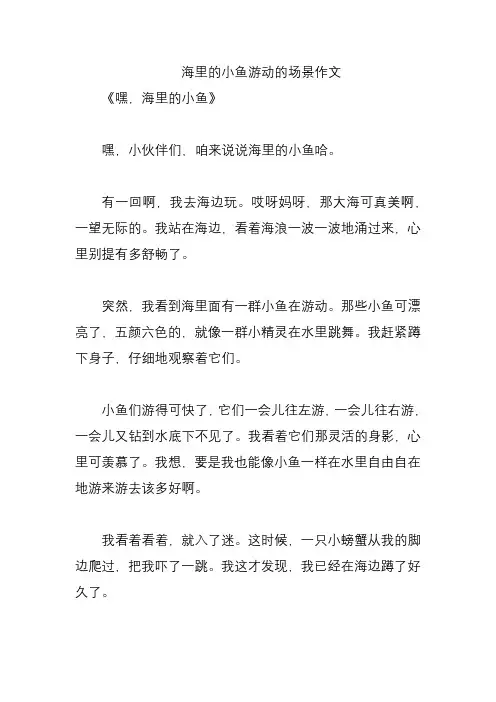 海里的小鱼游动的场景作文

《嘿，海里的小鱼》

嘿，小伙伴们，咱来说说海里的小鱼哈。

有一回啊，我去海边玩。哎呀妈呀，那大海可真美啊，一望无际的。我站在海边，看着海浪一波一波地涌过来，心里别提有多舒畅了。

突然，我看到海里面有一群小鱼在游动。那些小鱼可漂亮了，五颜六色的，就像一群小精灵在水里跳舞。我赶紧蹲下身子，仔细地观察着它们。

小鱼们游得可快了，它们一会儿往左游，一会儿往右游，一会儿又钻到水底下不见了。我看着它们那灵活的身影，心里可羡慕了。我想，要是我也能像小鱼一样在水里自由自在地游来游去该多好啊。

我看着看着，就入了迷。这时候，一只小螃蟹从我的脚边爬过，把我吓了一跳。我这才发现，我已经在海边蹲了好久了。